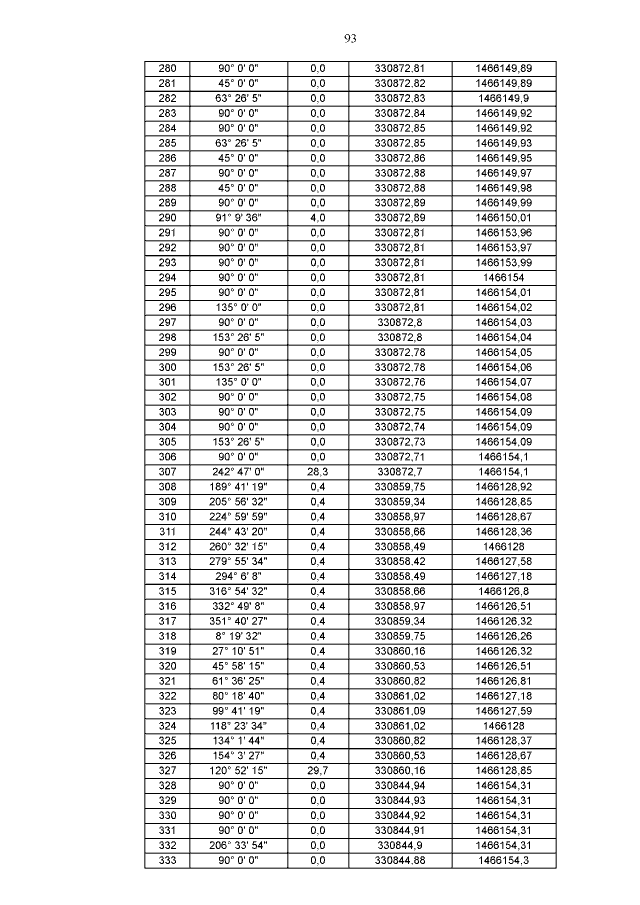 93

| 280 | 90° 0' 0" | 0,0 | 330872,81 | 1466149,89 |
|---|---|---|---|---|
| 281 | 45° 0' 0" | 0,0 | 330872,82 | 1466149,89 |
| 282 | 63° 26' 5" | 0,0 | 330872,83 | 1466149,9 |
| 283 | 90° 0' 0" | 0,0 | 330872,84 | 1466149,92 |
| 284 | 90° 0' 0" | 0,0 | 330872,85 | 1466149,92 |
| 285 | 63° 26' 5" | 0,0 | 330872,85 | 1466149,93 |
| 286 | 45° 0' 0" | 0,0 | 330872,86 | 1466149,95 |
| 287 | 90° 0' 0" | 0,0 | 330872,88 | 1466149,97 |
| 288 | 45° 0' 0" | 0,0 | 330872,88 | 1466149,98 |
| 289 | 90° 0' 0" | 0,0 | 330872,89 | 1466149,99 |
| 290 | 91° 9' 36" | 4,0 | 330872,89 | 1466150,01 |
| 291 | 90° 0' 0" | 0,0 | 330872,81 | 1466153,96 |
| 292 | 90° 0' 0" | 0,0 | 330872,81 | 1466153,97 |
| 293 | 90° 0' 0" | 0,0 | 330872,81 | 1466153,99 |
| 294 | 90° 0' 0" | 0,0 | 330872,81 | 1466154 |
| 295 | 90° 0' 0" | 0,0 | 330872,81 | 1466154,01 |
| 296 | 135° 0' 0" | 0,0 | 330872,81 | 1466154,02 |
| 297 | 90° 0' 0" | 0,0 | 330872,8 | 1466154,03 |
| 298 | 153° 26' 5" | 0,0 | 330872,8 | 1466154,04 |
| 299 | 90° 0' 0" | 0,0 | 330872,78 | 1466154,05 |
| 300 | 153° 26' 5" | 0,0 | 330872,78 | 1466154,06 |
| 301 | 135° 0' 0" | 0,0 | 330872,76 | 1466154,07 |
| 302 | 90° 0' 0" | 0,0 | 330872,75 | 1466154,08 |
| 303 | 90° 0' 0" | 0,0 | 330872,75 | 1466154,09 |
| 304 | 90° 0' 0" | 0,0 | 330872,74 | 1466154,09 |
| 305 | 153° 26' 5" | 0,0 | 330872,73 | 1466154,09 |
| 306 | 90° 0' 0" | 0,0 | 330872,71 | 1466154,1 |
| 307 | 242° 47' 0" | 28,3 | 330872,7 | 1466154,1 |
| 308 | 189° 41' 19" | 0,4 | 330859,75 | 1466128,92 |
| 309 | 205° 56' 32" | 0,4 | 330859,34 | 1466128,85 |
| 310 | 224° 59' 59" | 0,4 | 330858,97 | 1466128,67 |
| 311 | 244° 43' 20" | 0,4 | 330858,66 | 1466128,36 |
| 312 | 260° 32' 15" | 0,4 | 330858,49 | 1466128 |
| 313 | 279° 55' 34" | 0,4 | 330858,42 | 1466127,58 |
| 314 | 294° 6' 8" | 0,4 | 330858,49 | 1466127,18 |
| 315 | 316° 54' 32" | 0,4 | 330858,66 | 1466126,8 |
| 316 | 332° 49' 8" | 0,4 | 330858,97 | 1466126,51 |
| 317 | 351° 40' 27" | 0,4 | 330859,34 | 1466126,32 |
| 318 | 8° 19' 32" | 0,4 | 330859,75 | 1466126,26 |
| 319 | 27° 10' 51" | 0,4 | 330860,16 | 1466126,32 |
| 320 | 45° 58' 15" | 0,4 | 330860,53 | 1466126,51 |
| 321 | 61° 36' 25" | 0,4 | 330860,82 | 1466126,81 |
| 322 | 80° 18' 40" | 0,4 | 330861,02 | 1466127,18 |
| 323 | 99° 41' 19" | 0,4 | 330861,09 | 1466127,59 |
| 324 | 118° 23' 34" | 0,4 | 330861,02 | 1466128 |
| 325 | 134° 1' 44" | 0,4 | 330860,82 | 1466128,37 |
| 326 | 154° 3' 27" | 0,4 | 330860,53 | 1466128,67 |
| 327 | 120° 52' 15" | 29,7 | 330860,16 | 1466128,85 |
| 328 | 90° 0' 0" | 0,0 | 330844,94 | 1466154,31 |
| 329 | 90° 0' 0" | 0,0 | 330844,93 | 1466154,31 |
| 330 | 90° 0' 0" | 0,0 | 330844,92 | 1466154,31 |
| 331 | 90° 0' 0" | 0,0 | 330844,91 | 1466154,31 |
| 332 | 206° 33' 54" | 0,0 | 330844,9 | 1466154,31 |
| 333 | 90° 0' 0" | 0,0 | 330844,88 | 1466154,3 |